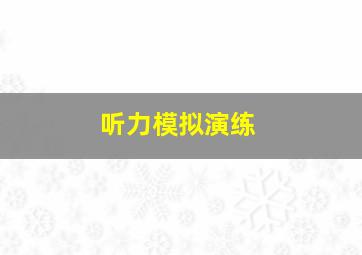 听力模拟演练